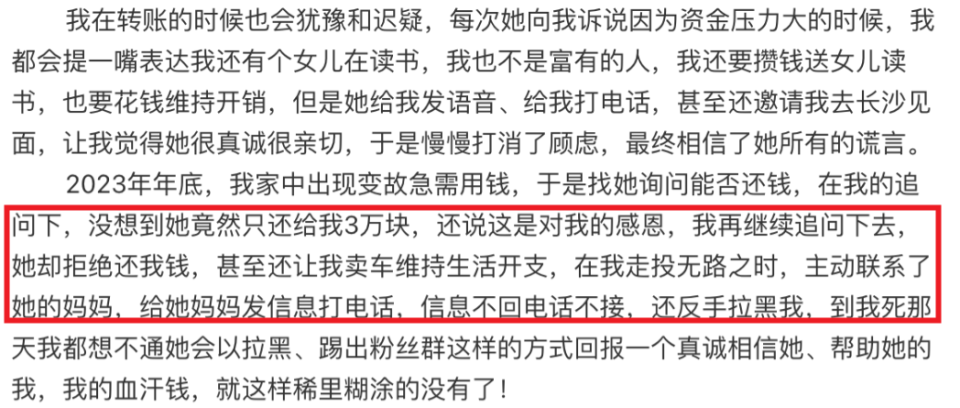 我在转账的时候也会犹豫和迟疑，每次她向我诉说因为资金压力大的时候，我都会提一嘴表达我还有个女儿在读书，我也不是富有的人，我还要攒钱送女儿读书，也要花钱维持开销，但是她给我发语音、给我打电话，甚至还邀请我去长沙见面，让我觉得她很真诚很亲切，于是慢慢打消了顾虑，最终相信了她所有的谎言。

2023年年底，我家中出现变故急需用钱，于是找她询问能否还钱，在我的追问下，没想到她竟然只还给我3万块，还说这是对我的感恩，我再继续追问下去，她却拒绝还我钱，甚至还让我卖车维持生活开支，在我走投无路之时，主动联系了她的妈妈，给她妈妈发信息打电话，信息不回电话不接，还反手拉黑我，到我死那天我都想不通她会以拉黑、踢出粉丝群这样的方式回报一个真诚相信她、帮助她的我，我的血汗钱，就这样稀里糊涂的没有了！